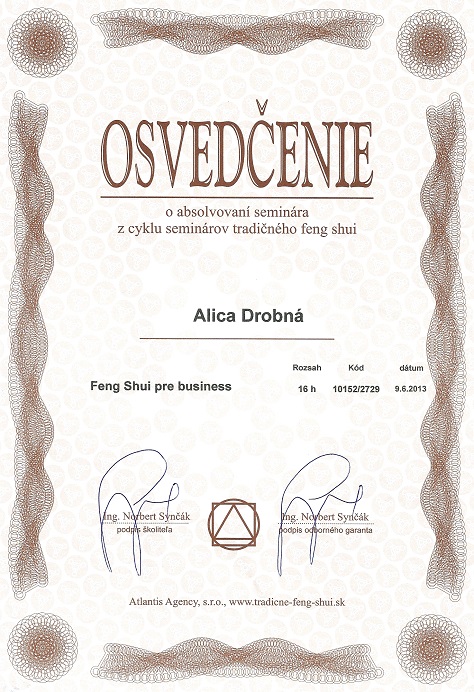 OSVEDČENIE

o absolvovaní seminára
z cyklu seminárov tradičného feng shui

Alica Drobná

| | Rozsah | Kód | dátum |
|---|---|---|---|
| Feng Shui pre business | 16 h | 10152/2729 | 9.6.2013 |

Ing. Norbert Synčák
podpis školiteľa

Ing. Norbert Synčák
podpis odborného garanta

Atlantis Agency, s.r.o., www.tradicne-feng-shui.sk